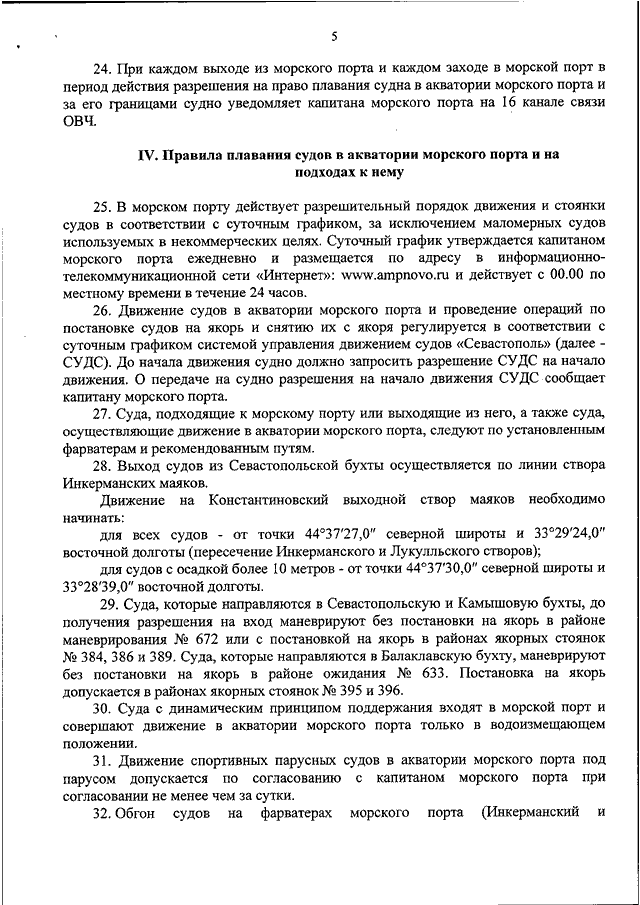 5

24. При каждом выходе из морского порта и каждом заходе в морской порт в период действия разрешения на право плавания судна в акватории морского порта и за его границами судно уведомляет капитана морского порта на 16 канале связи ОВЧ.

IV. Правила плавания судов в акватории морского порта и на подходах к нему

25. В морском порту действует разрешительный порядок движения и стоянки судов в соответствии с суточным графиком, за исключением маломерных судов используемых в некоммерческих целях. Суточный график утверждается капитаном морского порта ежедневно и размещается по адресу в информационно-телекоммуникационной сети «Интернет»: www.ampnovo.ru и действует с 00.00 по местному времени в течение 24 часов.

26. Движение судов в акватории морского порта и проведение операций по постановке судов на якорь и снятию их с якоря регулируется в соответствии с суточным графиком системой управления движением судов «Севастополь» (далее - СУДС). До начала движения судно должно запросить разрешение СУДС на начало движения. О передаче на судно разрешения на начало движения СУДС сообщает капитану морского порта.

27. Суда, подходящие к морскому порту или выходящие из него, а также суда, осуществляющие движение в акватории морского порта, следуют по установленным фарватерам и рекомендованным путям.

28. Выход судов из Севастопольской бухты осуществляется по линии створа Инкерманских маяков.

Движение на Константиновский выходной створ маяков необходимо начинать:

для всех судов - от точки 44°37′27,0″ северной широты и 33°29′24,0″ восточной долготы (пересечение Инкерманского и Лукулльского створов);

для судов с осадкой более 10 метров - от точки 44°37′30,0″ северной широты и 33°28′39,0″ восточной долготы.

29. Суда, которые направляются в Севастопольскую и Камышовую бухты, до получения разрешения на вход маневрируют без постановки на якорь в районе маневрирования № 672 или с постановкой на якорь в районах якорных стоянок № 384, 386 и 389. Суда, которые направляются в Балаклавскую бухту, маневрируют без постановки на якорь в районе ожидания № 633. Постановка на якорь допускается в районах якорных стоянок № 395 и 396.

30. Суда с динамическим принципом поддержания входят в морской порт и совершают движение в акватории морского порта только в водоизмещающем положении.

31. Движение спортивных парусных судов в акватории морского порта под парусом допускается по согласованию с капитаном морского порта при согласовании не менее чем за сутки.

32. Обгон судов на фарватерах морского порта (Инкерманский и